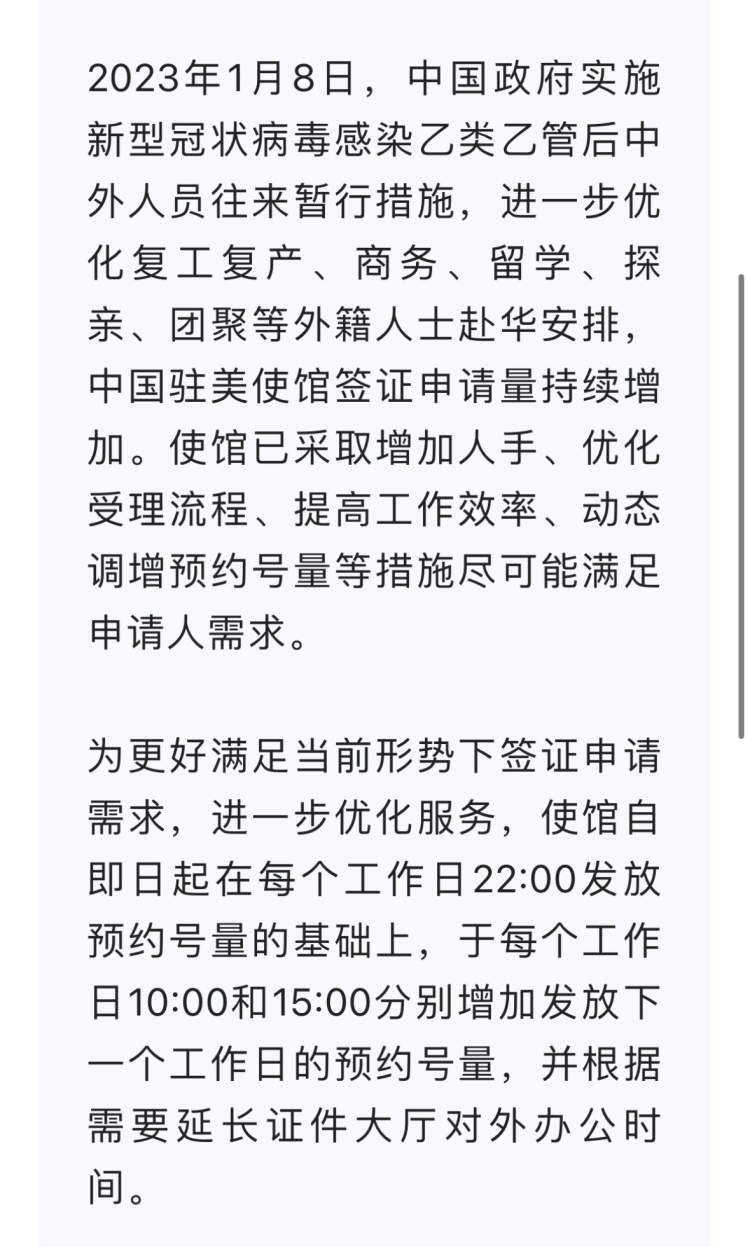 2023年1月8日，中国政府实施新型冠状病毒感染乙类乙管后中外人员往来暂行措施，进一步优化复工复产、商务、留学、探亲、团聚等外籍人士赴华安排，中国驻美使馆签证申请量持续增加。使馆已采取增加人手、优化受理流程、提高工作效率、动态调增预约号量等措施尽可能满足申请人需求。

为更好满足当前形势下签证申请需求，进一步优化服务，使馆自即日起在每个工作日22:00发放预约号量的基础上，于每个工作日10:00和15:00分别增加发放下一个工作日的预约号量，并根据需要延长证件大厅对外办公时间。